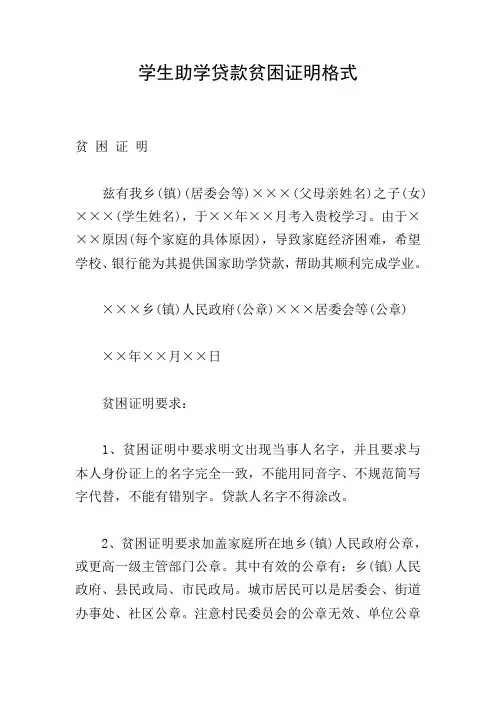 学生助学贷款贫困证明格式

贫 困 证 明

兹有我乡(镇)(居委会等)×××(父母亲姓名)之子(女)×××(学生姓名)，于××年××月考入贵校学习。由于×××原因(每个家庭的具体原因)，导致家庭经济困难，希望学校、银行能为其提供国家助学贷款，帮助其顺利完成学业。

×××乡(镇)人民政府(公章)×××居委会等(公章)

××年××月××日

贫困证明要求：

1、贫困证明中要求明文出现当事人名字，并且要求与本人身份证上的名字完全一致，不能用同音字、不规范简写字代替，不能有错别字。贷款人名字不得涂改。

2、贫困证明要求加盖家庭所在地乡(镇)人民政府公章，或更高一级主管部门公章。其中有效的公章有：乡(镇)人民政府、县民政局、市民政局。城市居民可以是居委会、街道办事处、社区公章。注意村民委员会的公章无效、单位公章